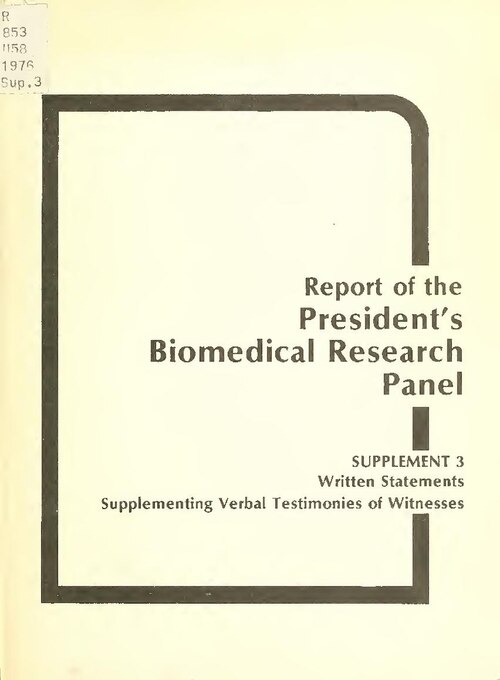 R
853
U58
1976
Sup.3

Report of the
President's
Biomedical Research
Panel

SUPPLEMENT 3
Written Statements
Supplementing Verbal Testimonies of Witnesses